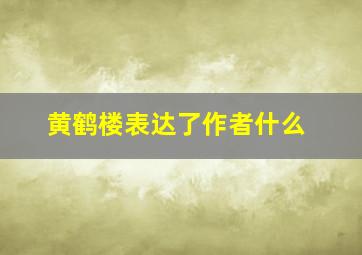 黄鹤楼表达了作者什么